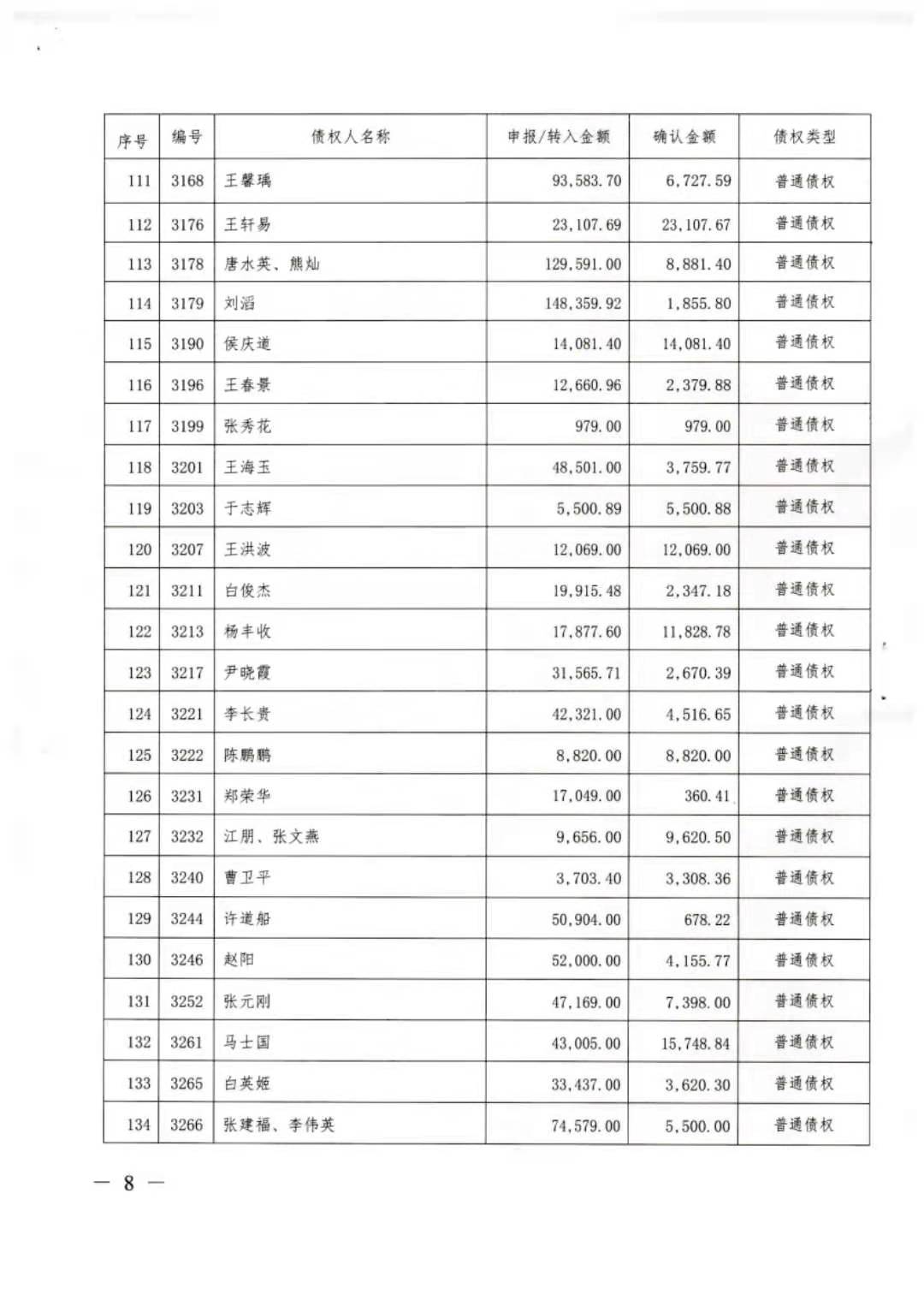 | 序号 | 编号 | 债权人名称 | 申报/转入金额 | 确认金额 | 债权类型 |
|---|---|---|---|---|---|
| 111 | 3168 | 王馨瑀 | 93,583.70 | 6,727.59 | 普通债权 |
| 112 | 3176 | 王轩易 | 23,107.69 | 23,107.67 | 普通债权 |
| 113 | 3178 | 唐水英、熊灿 | 129,591.00 | 8,881.40 | 普通债权 |
| 114 | 3179 | 刘滔 | 148,359.92 | 1,855.80 | 普通债权 |
| 115 | 3190 | 侯庆道 | 14,081.40 | 14,081.40 | 普通债权 |
| 116 | 3196 | 王春景 | 12,660.96 | 2,379.88 | 普通债权 |
| 117 | 3199 | 张秀花 | 979.00 | 979.00 | 普通债权 |
| 118 | 3201 | 王海玉 | 48,501.00 | 3,759.77 | 普通债权 |
| 119 | 3203 | 于志辉 | 5,500.89 | 5,500.88 | 普通债权 |
| 120 | 3207 | 王洪波 | 12,069.00 | 12,069.00 | 普通债权 |
| 121 | 3211 | 白俊杰 | 19,915.48 | 2,347.18 | 普通债权 |
| 122 | 3213 | 杨丰收 | 17,877.60 | 11,828.78 | 普通债权 |
| 123 | 3217 | 尹晓霞 | 31,565.71 | 2,670.39 | 普通债权 |
| 124 | 3221 | 李长贵 | 42,321.00 | 4,516.65 | 普通债权 |
| 125 | 3222 | 陈鹏鹏 | 8,820.00 | 8,820.00 | 普通债权 |
| 126 | 3231 | 郑荣华 | 17,049.00 | 360.41 | 普通债权 |
| 127 | 3232 | 江朋、张文燕 | 9,656.00 | 9,620.50 | 普通债权 |
| 128 | 3240 | 曹卫平 | 3,703.40 | 3,308.36 | 普通债权 |
| 129 | 3244 | 许道船 | 50,904.00 | 678.22 | 普通债权 |
| 130 | 3246 | 赵阳 | 52,000.00 | 4,155.77 | 普通债权 |
| 131 | 3252 | 张元刚 | 47,169.00 | 7,398.00 | 普通债权 |
| 132 | 3261 | 马士国 | 43,005.00 | 15,748.84 | 普通债权 |
| 133 | 3265 | 白英姬 | 33,437.00 | 3,620.30 | 普通债权 |
| 134 | 3266 | 张建福、李伟英 | 74,579.00 | 5,500.00 | 普通债权 |

— 8 —